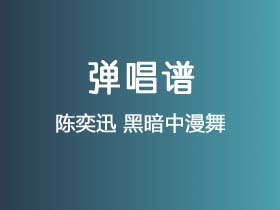 弹唱谱

陈奕迅 黑暗中漫舞